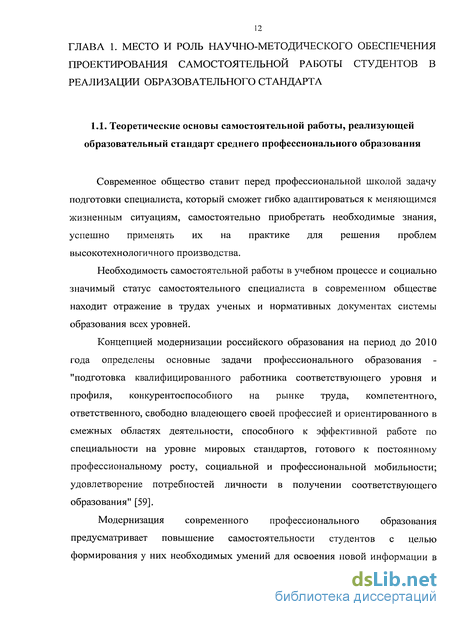 12

ГЛАВА 1. МЕСТО И РОЛЬ НАУЧНО-МЕТОДИЧЕСКОГО ОБЕСПЕЧЕНИЯ ПРОЕКТИРОВАНИЯ САМОСТОЯТЕЛЬНОЙ РАБОТЫ СТУДЕНТОВ В РЕАЛИЗАЦИИ ОБРАЗОВАТЕЛЬНОГО СТАНДАРТА

1.1. Теоретические основы самостоятельной работы, реализующей образовательный стандарт среднего профессионального образования

Современное общество ставит перед профессиональной школой задачу подготовки специалиста, который сможет гибко адаптироваться к меняющимся жизненным ситуациям, самостоятельно приобретать необходимые знания, успешно применять их на практике для решения проблем высокотехнологичного производства.

Необходимость самостоятельной работы в учебном процессе и социально значимый статус самостоятельного специалиста в современном обществе находит отражение в трудах ученых и нормативных документах системы образования всех уровней.

Концепцией модернизации российского образования на период до 2010 года определены основные задачи профессионального образования - "подготовка квалифицированного работника соответствующего уровня и профиля, конкурентоспособного на рынке труда, компетентного, ответственного, свободно владеющего своей профессией и ориентированного в смежных областях деятельности, способного к эффективной работе по специальности на уровне мировых стандартов, готового к постоянному профессиональному росту, социальной и профессиональной мобильности; удовлетворение потребностей личности в получении соответствующего образования" [59].

Модернизация современного профессионального образования предусматривает повышение самостоятельности студентов с целью формирования у них необходимых умений для освоения новой информации в

dsLib.net
библиотека диссертаций